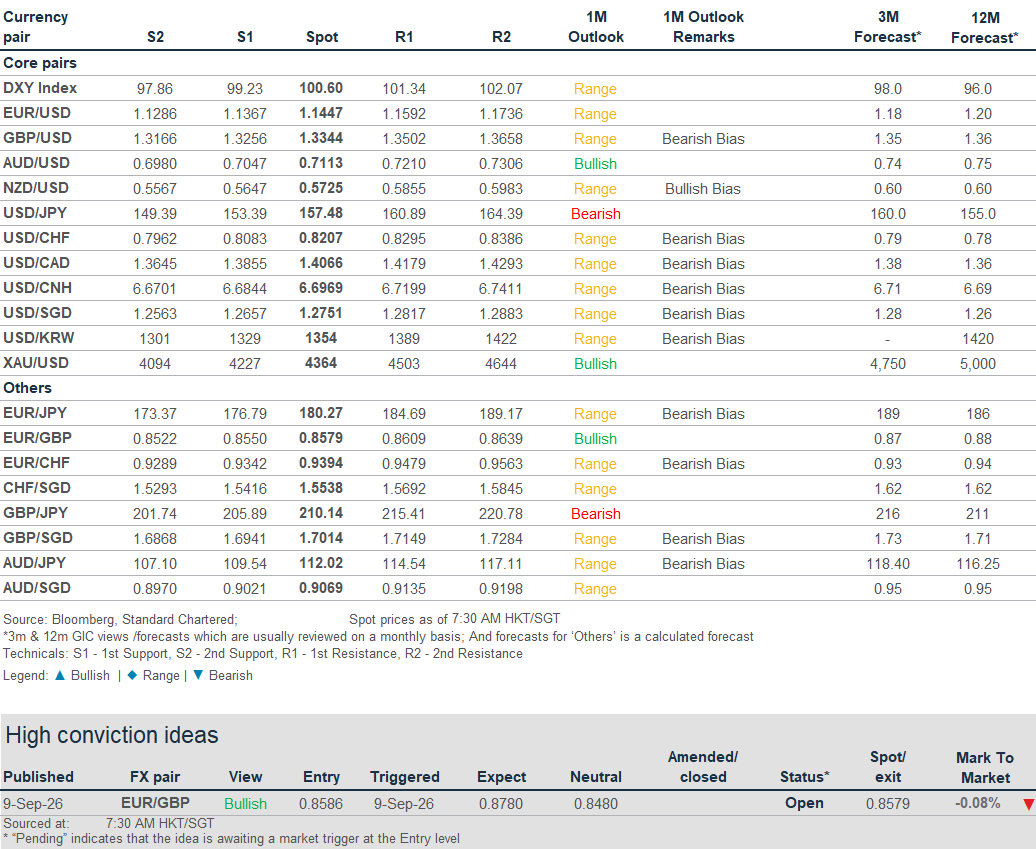 | Currency pair | S2 | S1 | Spot | R1 | R2 | 1M Outlook | 1M Outlook Remarks | 3M Forecast* | 12M Forecast* |
|---|---|---|---|---|---|---|---|---|---|
| Core pairs | | | | | | | | | |
| DXY Index | 97.86 | 99.23 | 100.60 | 101.34 | 102.07 | Range | | 98.0 | 96.0 |
| EUR/USD | 1.1286 | 1.1367 | 1.1447 | 1.1592 | 1.1736 | Range | | 1.18 | 1.20 |
| GBP/USD | 1.3166 | 1.3256 | 1.3344 | 1.3502 | 1.3658 | Range | Bearish Bias | 1.35 | 1.36 |
| AUD/USD | 0.6980 | 0.7047 | 0.7113 | 0.7210 | 0.7306 | Bullish | | 0.74 | 0.75 |
| NZD/USD | 0.5567 | 0.5647 | 0.5725 | 0.5855 | 0.5983 | Range | Bullish Bias | 0.60 | 0.60 |
| USD/JPY | 149.39 | 153.39 | 157.48 | 160.89 | 164.39 | Bearish | | 160.0 | 155.0 |
| USD/CHF | 0.7962 | 0.8083 | 0.8207 | 0.8295 | 0.8386 | Range | Bearish Bias | 0.79 | 0.78 |
| USD/CAD | 1.3645 | 1.3855 | 1.4066 | 1.4179 | 1.4293 | Range | Bearish Bias | 1.38 | 1.36 |
| USD/CNH | 6.6701 | 6.6844 | 6.6969 | 6.7199 | 6.7411 | Range | Bearish Bias | 6.71 | 6.69 |
| USD/SGD | 1.2563 | 1.2657 | 1.2751 | 1.2817 | 1.2883 | Range | Bearish Bias | 1.28 | 1.26 |
| USD/KRW | 1301 | 1329 | 1354 | 1389 | 1422 | Range | Bearish Bias | - | 1420 |
| XAU/USD | 4094 | 4227 | 4364 | 4503 | 4644 | Bullish | | 4,750 | 5,000 |
| Others | | | | | | | | | |
| EUR/JPY | 173.37 | 176.79 | 180.27 | 184.69 | 189.17 | Range | Bearish Bias | 189 | 186 |
| EUR/GBP | 0.8522 | 0.8550 | 0.8579 | 0.8609 | 0.8639 | Bullish | | 0.87 | 0.88 |
| EUR/CHF | 0.9289 | 0.9342 | 0.9394 | 0.9479 | 0.9563 | Range | Bearish Bias | 0.93 | 0.94 |
| CHF/SGD | 1.5293 | 1.5416 | 1.5538 | 1.5692 | 1.5845 | Range | | 1.62 | 1.62 |
| GBP/JPY | 201.74 | 205.89 | 210.14 | 215.41 | 220.78 | Bearish | | 216 | 211 |
| GBP/SGD | 1.6868 | 1.6941 | 1.7014 | 1.7149 | 1.7284 | Range | Bearish Bias | 1.73 | 1.71 |
| AUD/JPY | 107.10 | 109.54 | 112.02 | 114.54 | 117.11 | Range | Bearish Bias | 118.40 | 116.25 |
| AUD/SGD | 0.8970 | 0.9021 | 0.9069 | 0.9135 | 0.9198 | Range | | 0.95 | 0.95 |

Source: Bloomberg, Standard Chartered; Spot prices as of 7:30 AM HKT/SGT
*3m & 12m GIC views /forecasts which are usually reviewed on a monthly basis; And forecasts for 'Others' is a calculated forecast
Technicals: S1 - 1st Support, S2 - 2nd Support, R1 - 1st Resistance, R2 - 2nd Resistance
Legend: ▲ Bullish | ◆ Range | ▼ Bearish

High conviction ideas

| Published | FX pair | View | Entry | Triggered | Expect | Neutral | Amended/ closed | Status* | Spot/ exit | Mark To Market |
|---|---|---|---|---|---|---|---|---|---|---|
| 9-Sep-26 | EUR/GBP | Bullish | 0.8586 | 9-Sep-26 | 0.8780 | 0.8480 | | Open | 0.8579 | -0.08% ▼ |

Sourced at: 7:30 AM HKT/SGT
* "Pending" indicates that the idea is awaiting a market trigger at the Entry level